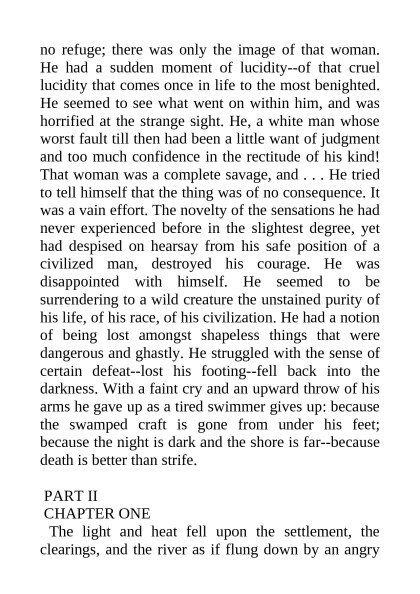 no refuge; there was only the image of that woman. He had a sudden moment of lucidity--of that cruel lucidity that comes once in life to the most benighted. He seemed to see what went on within him, and was horrified at the strange sight. He, a white man whose worst fault till then had been a little want of judgment and too much confidence in the rectitude of his kind! That woman was a complete savage, and . . . He tried to tell himself that the thing was of no consequence. It was a vain effort. The novelty of the sensations he had never experienced before in the slightest degree, yet had despised on hearsay from his safe position of a civilized man, destroyed his courage. He was disappointed with himself. He seemed to be surrendering to a wild creature the unstained purity of his life, of his race, of his civilization. He had a notion of being lost amongst shapeless things that were dangerous and ghastly. He struggled with the sense of certain defeat--lost his footing--fell back into the darkness. With a faint cry and an upward throw of his arms he gave up as a tired swimmer gives up: because the swamped craft is gone from under his feet; because the night is dark and the shore is far--because death is better than strife.

PART II
CHAPTER ONE

The light and heat fell upon the settlement, the clearings, and the river as if flung down by an angry